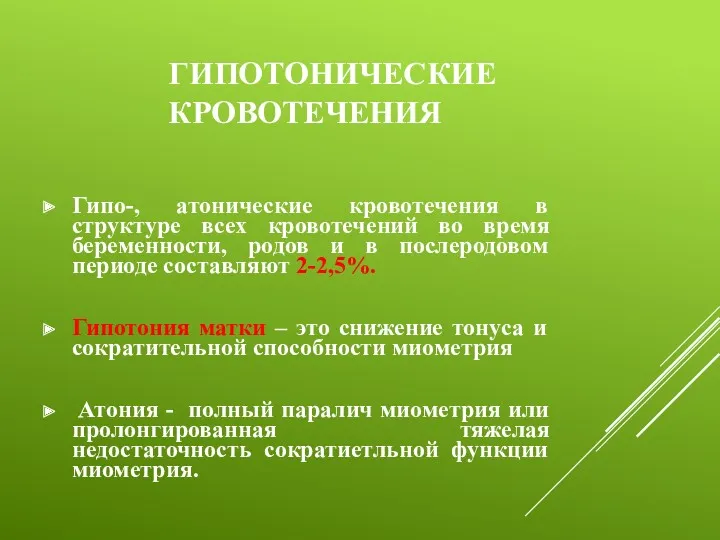 ГИПОТОНИЧЕСКИЕ КРОВОТЕЧЕНИЯ

Гипо-, атонические кровотечения в структуре всех кровотечений во время беременности, родов и в послеродовом периоде составляют 2-2,5%.

Гипотония матки – это снижение тонуса и сократительной способности миометрия

Атония - полный паралич миометрия или пролонгированная тяжелая недостаточность сократиетльной функции миометрия.